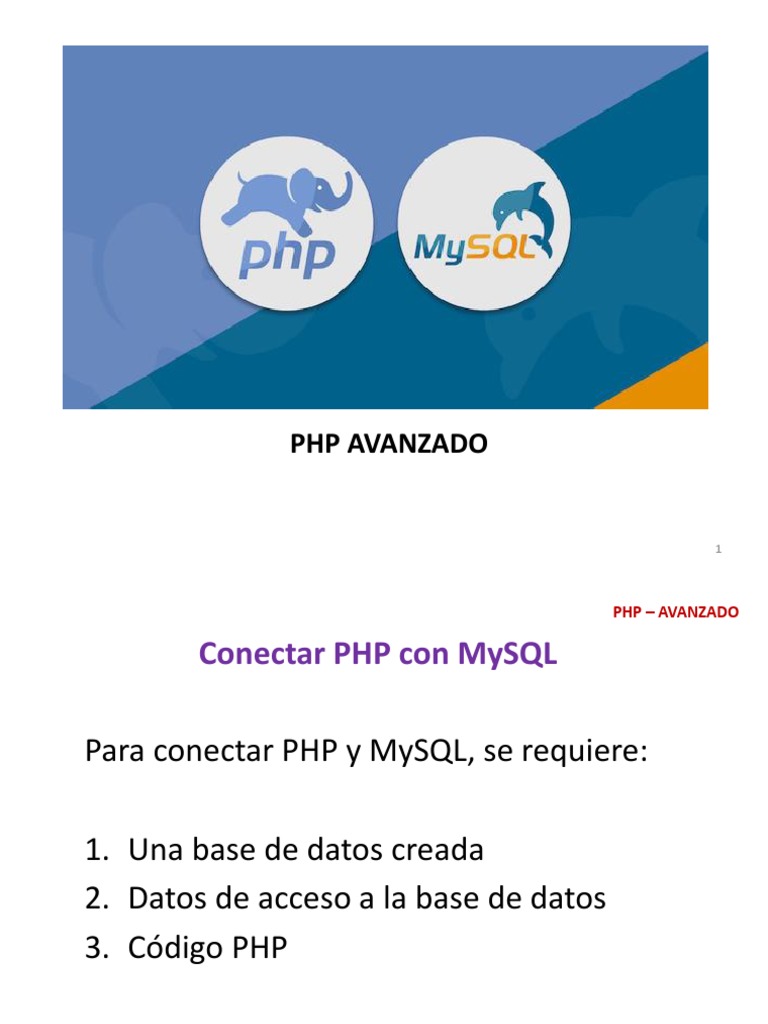 php

MySQL

PHP AVANZADO

1

PHP – AVANZADO

Conectar PHP con MySQL

Para conectar PHP y MySQL, se requiere:

1. Una base de datos creada
2. Datos de acceso a la base de datos
3. Código PHP